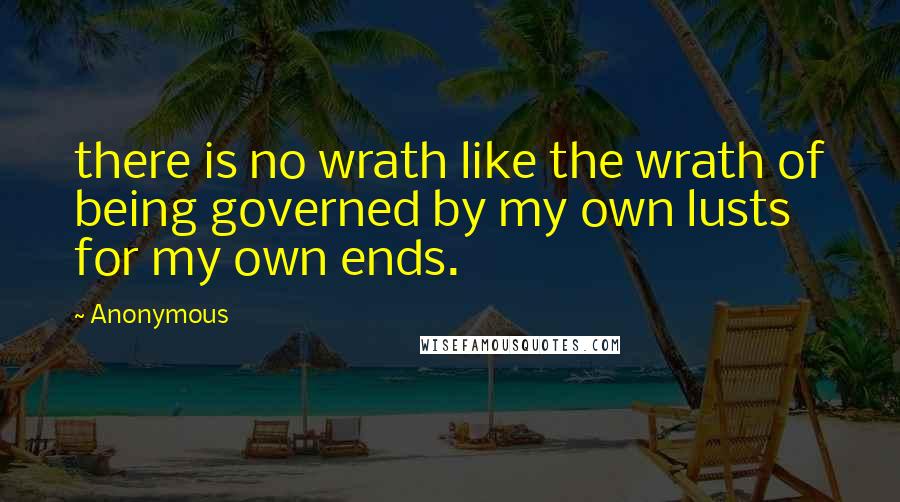 there is no wrath like the wrath of being governed by my own lusts for my own ends.

~ Anonymous

WISEFAMOUSQUOTES.COM